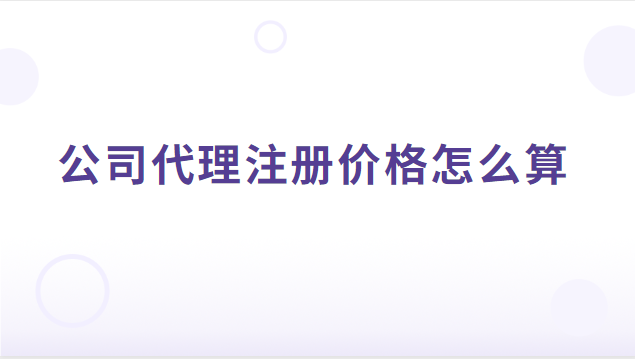 公司代理注册价格怎么算